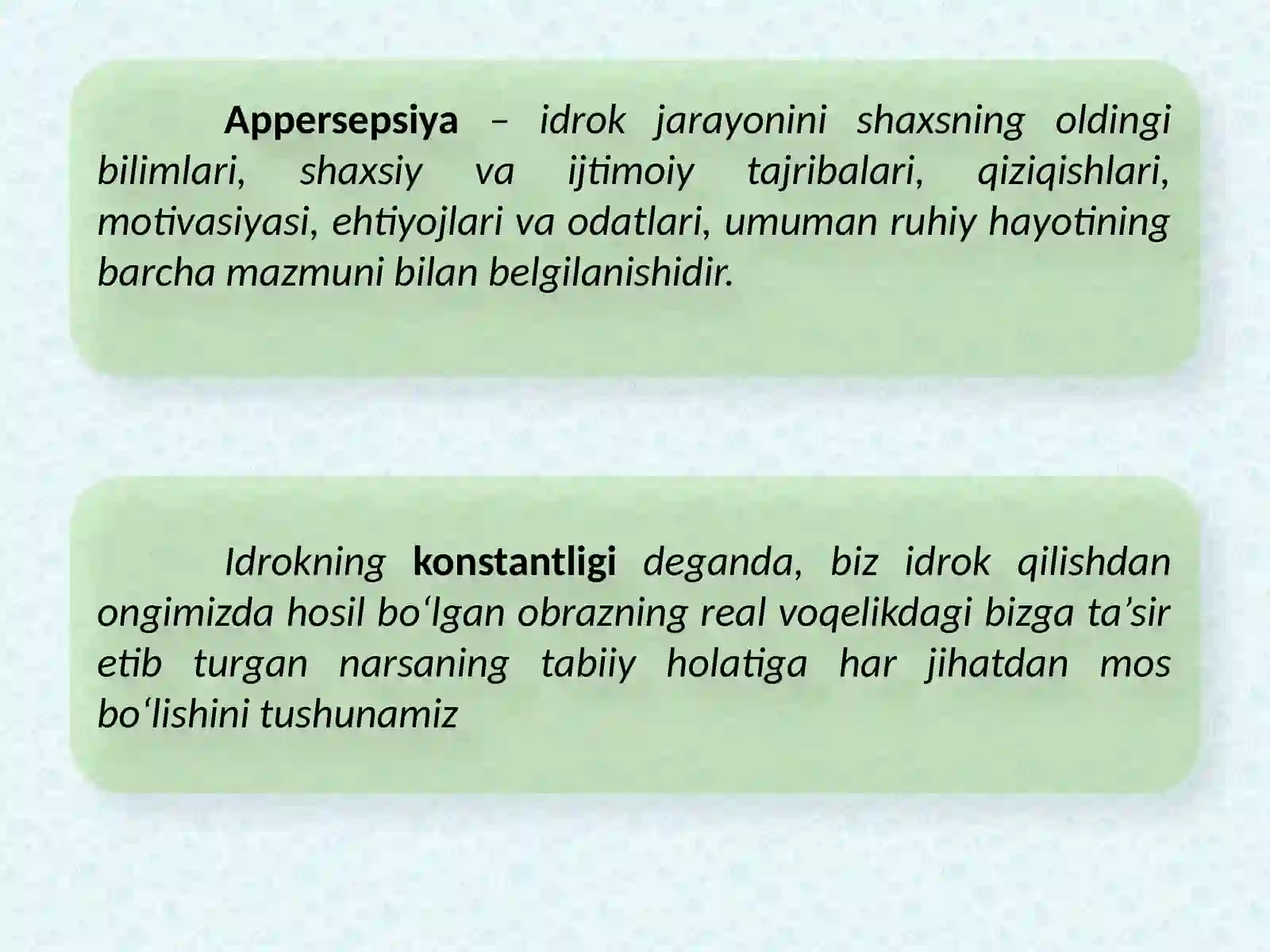 Appersepsiya – idrok jarayonini shaxsning oldingi bilimlari, shaxsiy va ijtimoiy tajribalari, qiziqishlari, motivasiyasi, ehtiyojlari va odatlari, umuman ruhiy hayotining barcha mazmuni bilan belgilanishidir.

Idrokning konstantligi deganda, biz idrok qilishdan ongimizda hosil bo‘lgan obrazning real voqelikdagi bizga ta’sir etib turgan narsaning tabiiy holatiga har jihatdan mos bo‘lishini tushunamiz